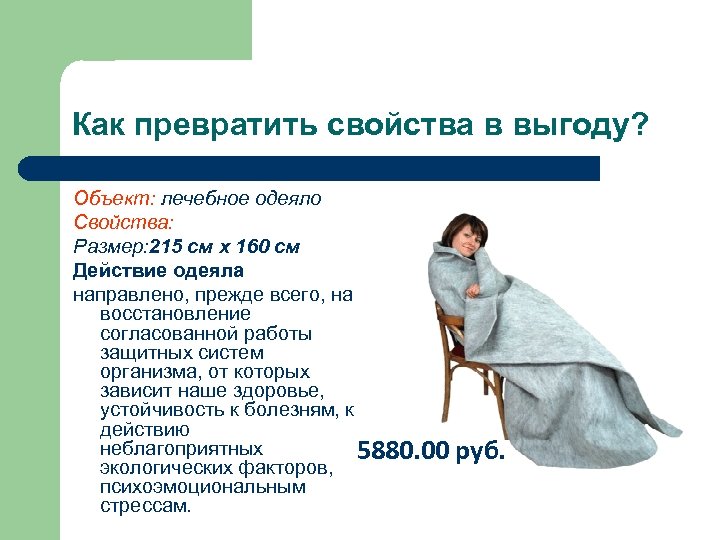 Как превратить свойства в выгоду?

Объект: лечебное одеяло
Свойства:
Размер:215 см х 160 см
Действие одеяла
направлено, прежде всего, на восстановление согласованной работы защитных систем организма, от которых зависит наше здоровье, устойчивость к болезням, к действию неблагоприятных экологических факторов, психоэмоциональным стрессам.

5880.00 руб.